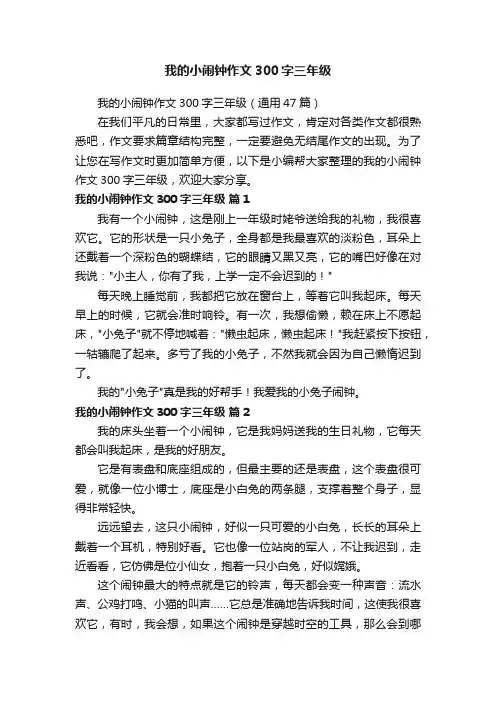 我的小闹钟作文300字三年级

我的小闹钟作文300字三年级（通用47篇）

在我们平凡的日常里，大家都写过作文，肯定对各类作文都很熟悉吧，作文要求篇章结构完整，一定要避免无结尾作文的出现。为了让您在写作文时更加简单方便，以下是小编帮大家整理的我的小闹钟作文300字三年级，欢迎大家分享。

我的小闹钟作文300字三年级 篇1

我有一个小闹钟，这是刚上一年级时姥爷送给我的礼物，我很喜欢它。它的形状是一只小兔子，全身都是我最喜欢的淡粉色，耳朵上还戴着一个深粉色的蝴蝶结，它的眼睛又黑又亮，它的嘴巴好像在对我说："小主人，你有了我，上学一定不会迟到的！"

每天晚上睡觉前，我都把它放在窗台上，等着它叫我起床。每天早上的时候，它就会准时响铃。有一次，我想偷懒，赖在床上不愿起床，"小兔子"就不停地喊着："懒虫起床，懒虫起床！"我赶紧按下按钮，一轱辘爬了起来。多亏了我的小兔子，不然我就会因为自己懒惰迟到了。

我的"小兔子"真是我的好帮手！我爱我的小兔子闹钟。

我的小闹钟作文300字三年级 篇2

我的床头坐着一个小闹钟，它是我妈妈送我的生日礼物，它每天都会叫我起床，是我的好朋友。

它是有表盘和底座组成的，但最主要的还是表盘，这个表盘很可爱，就像一位小博士，底座是小白兔的两条腿，支撑着整个身子，显得非常轻快。

远远望去，这只小闹钟，好似一只可爱的小白兔，长长的耳朵上戴着一个耳机，特别好看。它也像一位站岗的军人，不让我迟到，走近看看，它仿佛是位小仙女，抱着一只小白兔，好似嫦娥。

这个闹钟最大的特点就是它的铃声，每天都会变一种声音：流水声、公鸡打鸣、小猫的叫声……它总是准确地告诉我时间，这使我很喜欢它，有时，我会想，如果这个闹钟是穿越时空的工具，那么会到哪